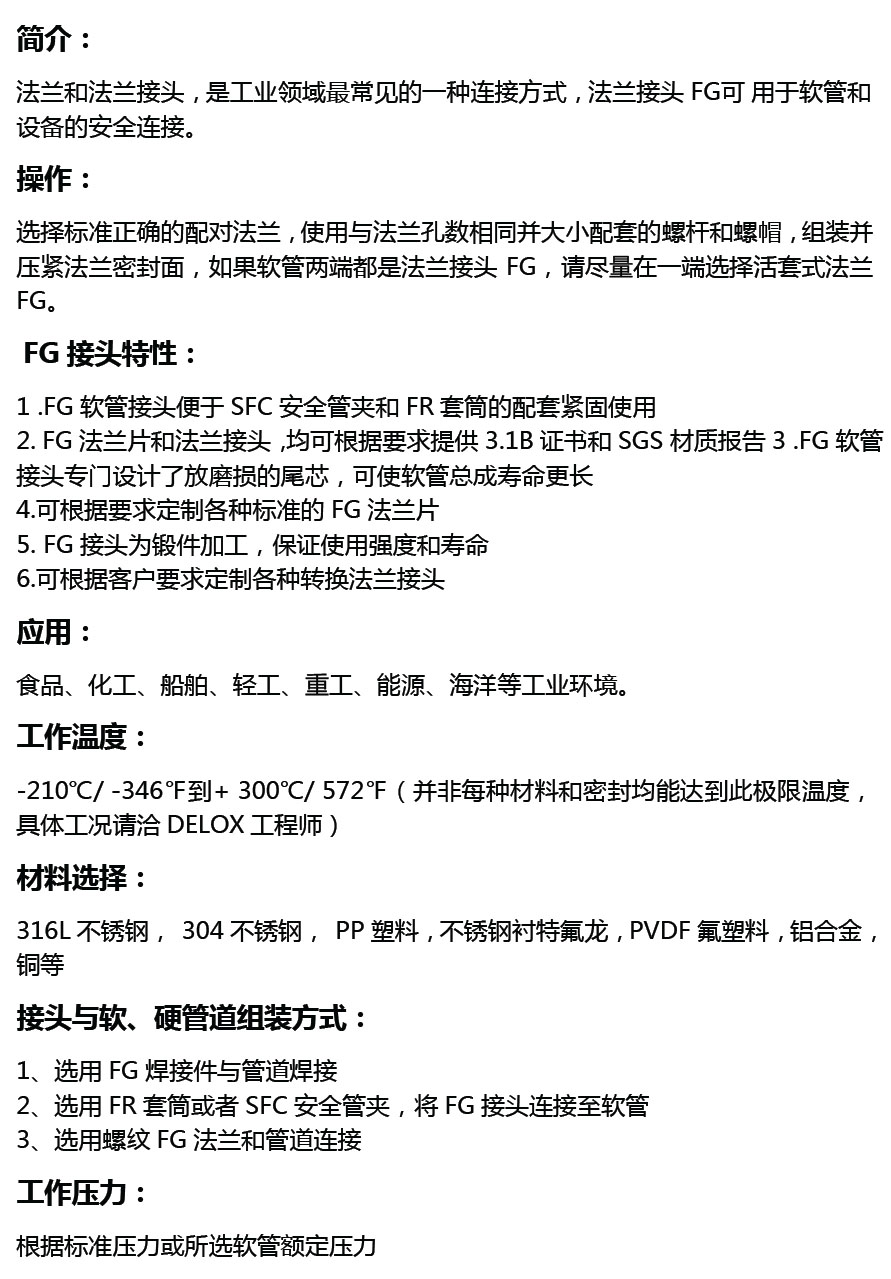 简介：

法兰和法兰接头，是工业领域最常见的一种连接方式，法兰接头 FG可 用于软管和设备的安全连接。

操作：

选择标准正确的配对法兰，使用与法兰孔数相同并大小配套的螺杆和螺帽，组装并压紧法兰密封面，如果软管两端都是法兰接头 FG，请尽量在一端选择活套式法兰 FG。

FG 接头特性：

1 .FG 软管接头便于 SFC 安全管夹和 FR 套筒的配套紧固使用
2. FG 法兰片和法兰接头 ,均可根据要求提供 3.1B 证书和 SGS 材质报告 3 .FG 软管接头专门设计了放磨损的尾芯，可使软管总成寿命更长
4.可根据要求定制各种标准的 FG 法兰片
5. FG 接头为锻件加工，保证使用强度和寿命
6.可根据客户要求定制各种转换法兰接头

应用：

食品、化工、船舶、轻工、重工、能源、海洋等工业环境。

工作温度：

-210℃/ -346℉到+ 300℃/ 572℉（并非每种材料和密封均能达到此极限温度，具体工况请洽 DELOX 工程师）

材料选择：

316L 不锈钢， 304 不锈钢， PP 塑料，不锈钢衬特氟龙，PVDF 氟塑料，铝合金，铜等

接头与软、硬管道组装方式：

1、选用 FG 焊接件与管道焊接
2、选用 FR 套筒或者 SFC 安全管夹，将 FG 接头连接至软管
3、选用螺纹 FG 法兰和管道连接

工作压力：

根据标准压力或所选软管额定压力